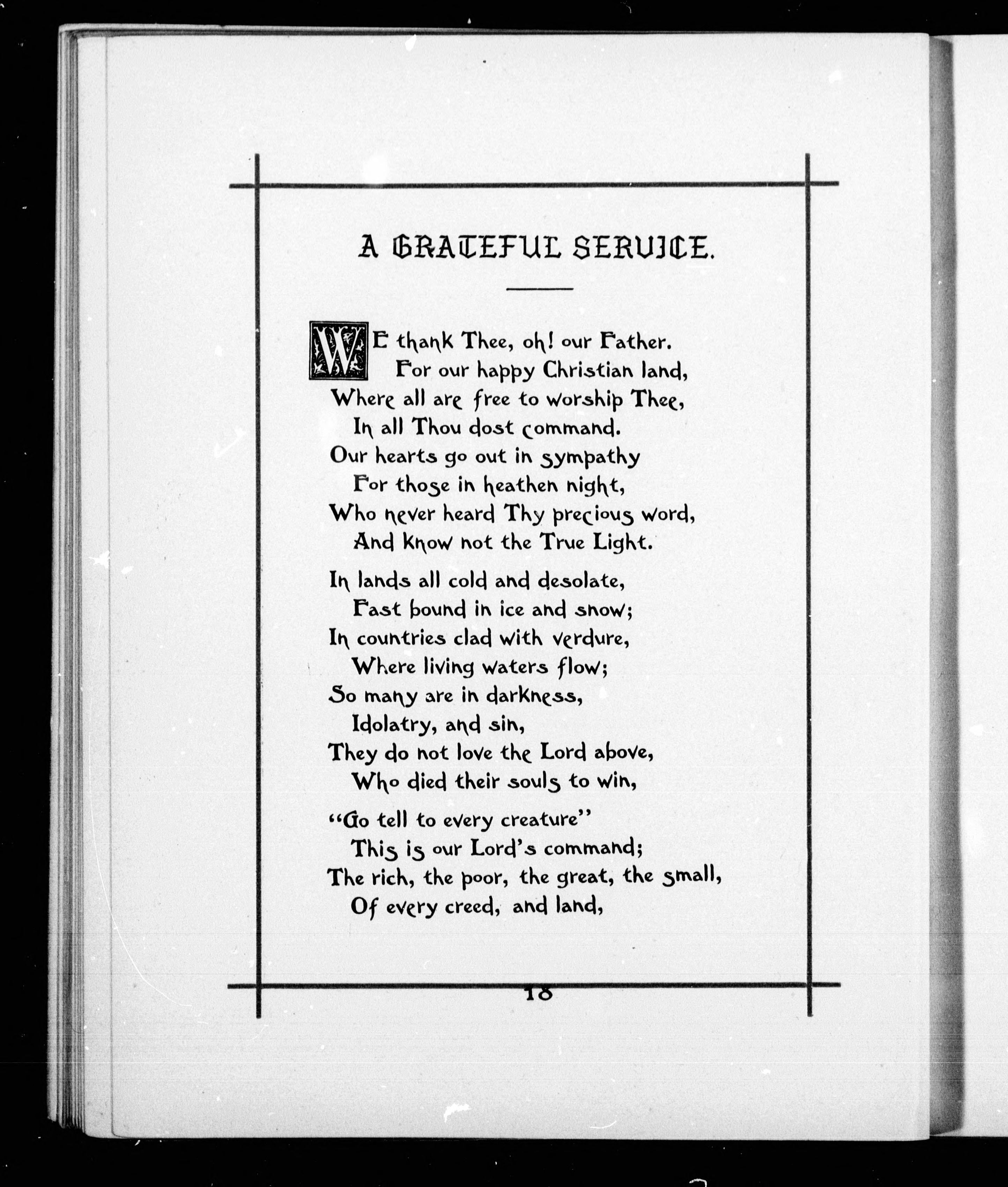 A GRATEFUL SERVICE.

WE thank Thee, oh! our Father.
For our happy Christian land,
Where all are free to worship Thee,
In all Thou dost command.
Our hearts go out in sympathy
For those in heathen night,
Who never heard Thy precious word,
And know not the True Light.

In lands all cold and desolate,
Fast bound in ice and snow;
In countries clad with verdure,
Where living waters flow;
So many are in darkness,
Idolatry, and sin,
They do not love the Lord above,
Who died their souls to win,

"Go tell to every creature"
This is our Lord's command;
The rich, the poor, the great, the small,
Of every creed, and land,

18